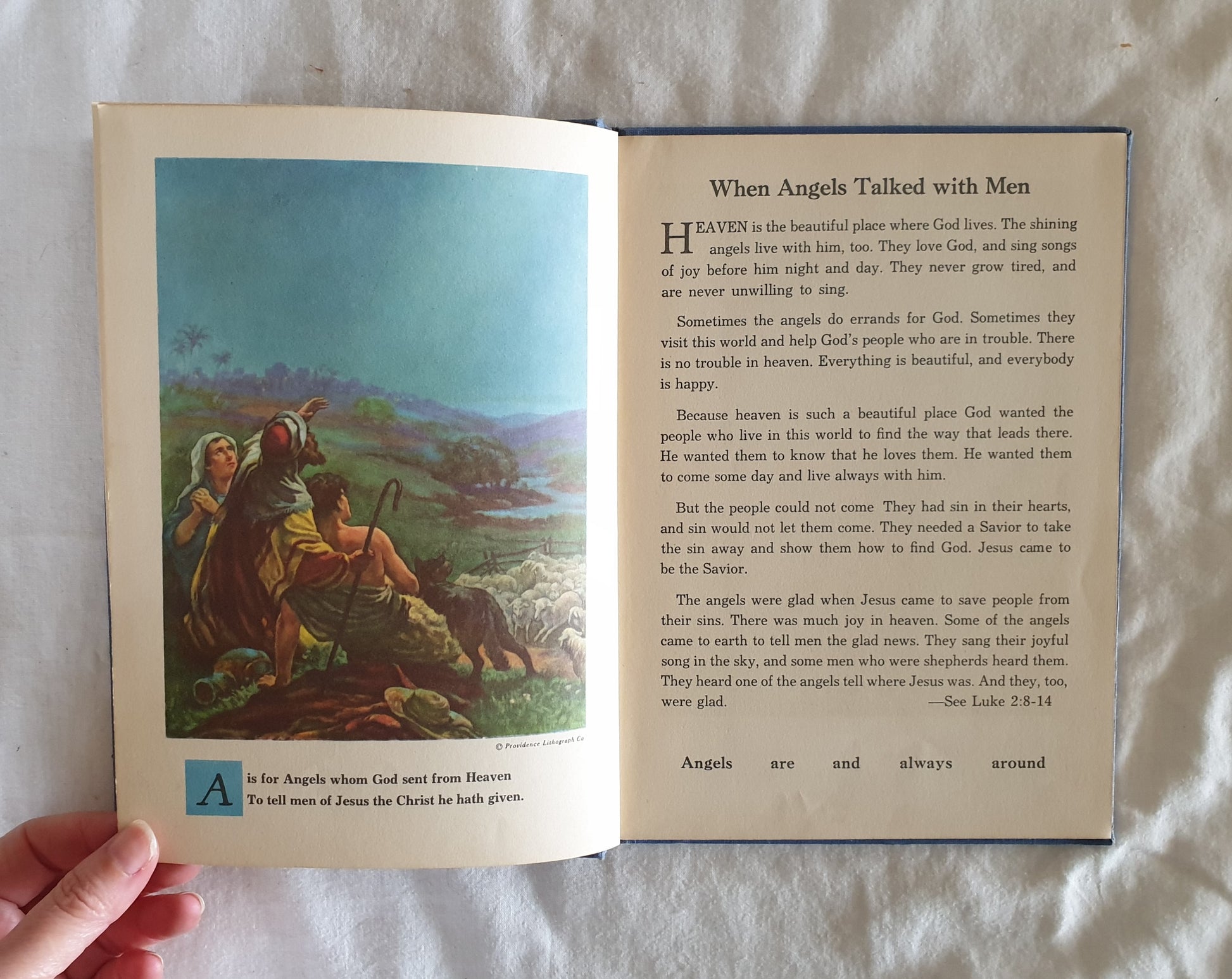 © Providence Lithograph Co

A is for Angels whom God sent from Heaven
To tell men of Jesus the Christ he hath given.

When Angels Talked with Men

HEAVEN is the beautiful place where God lives. The shining angels live with him, too. They love God, and sing songs of joy before him night and day. They never grow tired, and are never unwilling to sing.

Sometimes the angels do errands for God. Sometimes they visit this world and help God's people who are in trouble. There is no trouble in heaven. Everything is beautiful, and everybody is happy.

Because heaven is such a beautiful place God wanted the people who live in this world to find the way that leads there. He wanted them to know that he loves them. He wanted them to come some day and live always with him.

But the people could not come They had sin in their hearts, and sin would not let them come. They needed a Savior to take the sin away and show them how to find God. Jesus came to be the Savior.

The angels were glad when Jesus came to save people from their sins. There was much joy in heaven. Some of the angels came to earth to tell men the glad news. They sang their joyful song in the sky, and some men who were shepherds heard them. They heard one of the angels tell where Jesus was. And they, too, were glad. —See Luke 2:8-14

Angels are and always around